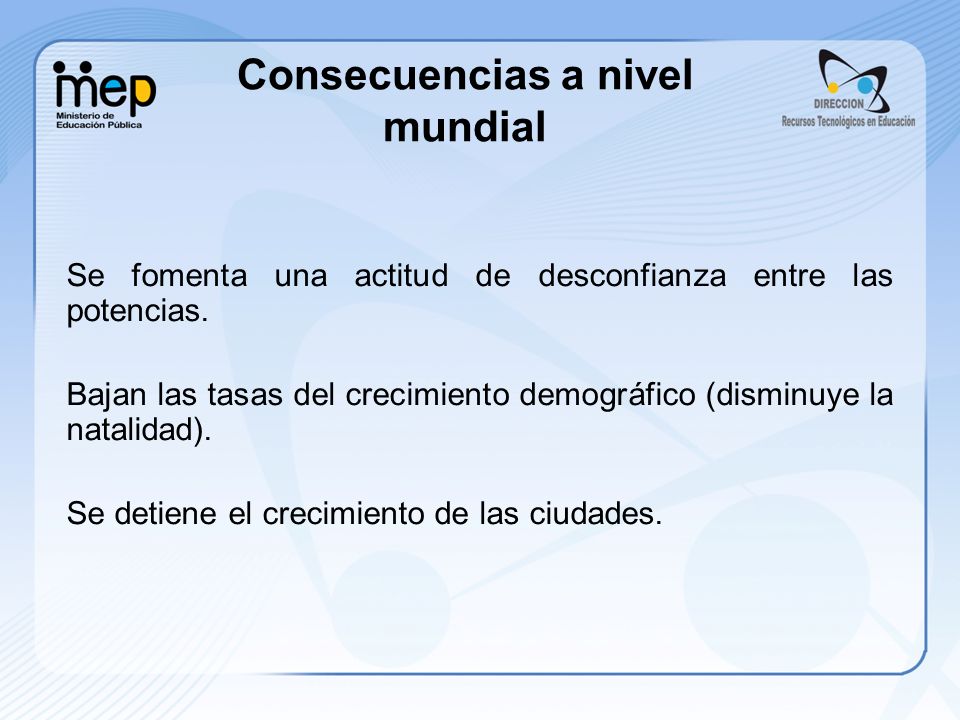 mep
Ministerio de Educación Pública

Consecuencias a nivel mundial

DIRECCION
Recursos Tecnológicos en Educación

Se fomenta una actitud de desconfianza entre las potencias.

Bajan las tasas del crecimiento demográfico (disminuye la natalidad).

Se detiene el crecimiento de las ciudades.